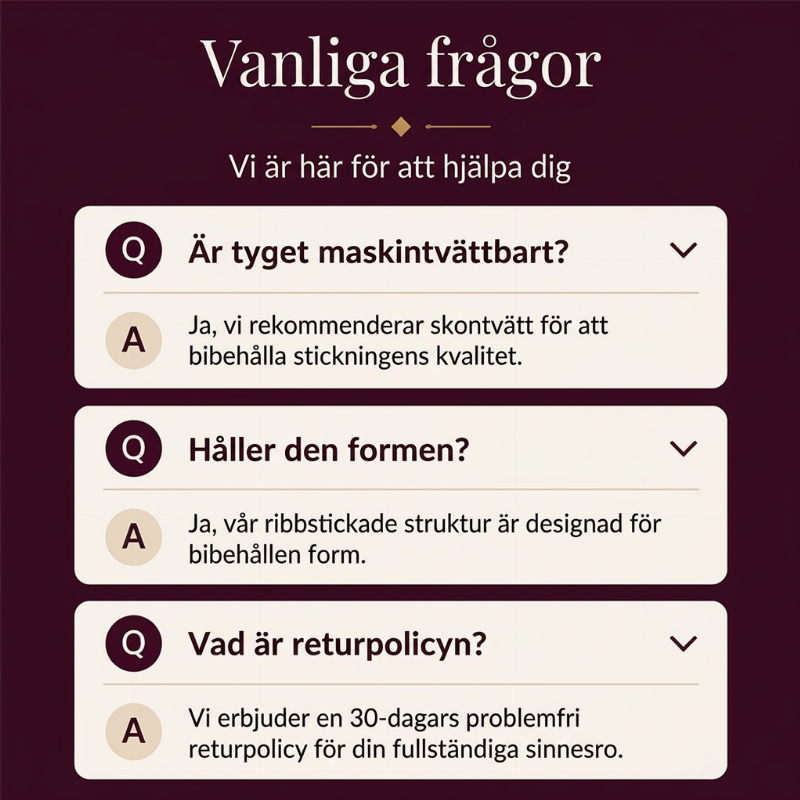 Vanliga frågor

Vi är här för att hjälpa dig

Q Är tyget maskintvättbart?

A Ja, vi rekommenderar skontvätt för att bibehålla stickningens kvalitet.

Q Håller den formen?

A Ja, vår ribbstickade struktur är designad för bibehållen form.

Q Vad är returpolicyn?

A Vi erbjuder en 30-dagars problemfri returpolicy för din fullständiga sinnesro.